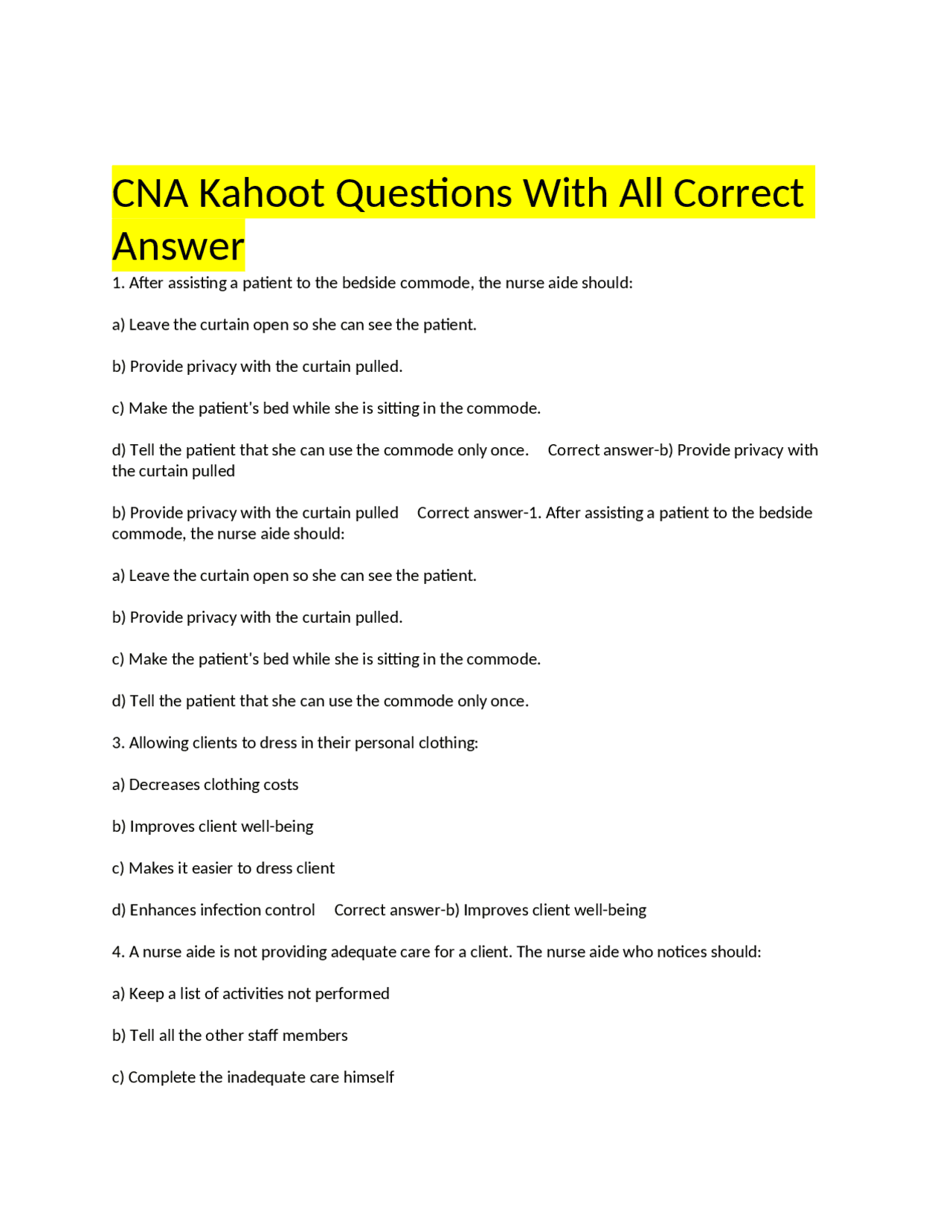 CNA Kahoot Questions With All Correct Answer

1. After assisting a patient to the bedside commode, the nurse aide should:

a) Leave the curtain open so she can see the patient.

b) Provide privacy with the curtain pulled.

c) Make the patient's bed while she is sitting in the commode.

d) Tell the patient that she can use the commode only once.  Correct answer-b) Provide privacy with the curtain pulled

b) Provide privacy with the curtain pulled  Correct answer-1. After assisting a patient to the bedside commode, the nurse aide should:

a) Leave the curtain open so she can see the patient.

b) Provide privacy with the curtain pulled.

c) Make the patient's bed while she is sitting in the commode.

d) Tell the patient that she can use the commode only once.

3. Allowing clients to dress in their personal clothing:

a) Decreases clothing costs

b) Improves client well-being

c) Makes it easier to dress client

d) Enhances infection control  Correct answer-b) Improves client well-being

4. A nurse aide is not providing adequate care for a client. The nurse aide who notices should:

a) Keep a list of activities not performed

b) Tell all the other staff members

c) Complete the inadequate care himself